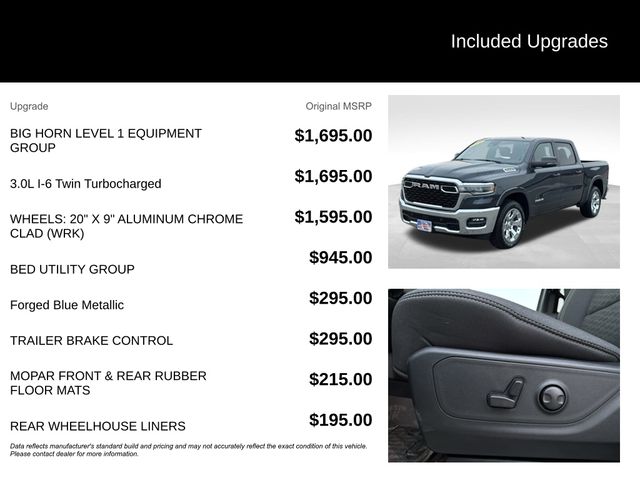 Included Upgrades

| Upgrade | Original MSRP |
|---|---|
| BIG HORN LEVEL 1 EQUIPMENT GROUP | $1,695.00 |
| 3.0L I-6 Twin Turbocharged | $1,695.00 |
| WHEELS: 20" X 9" ALUMINUM CHROME CLAD (WRK) | $1,595.00 |
| BED UTILITY GROUP | $945.00 |
| Forged Blue Metallic | $295.00 |
| TRAILER BRAKE CONTROL | $295.00 |
| MOPAR FRONT & REAR RUBBER FLOOR MATS | $215.00 |
| REAR WHEELHOUSE LINERS | $195.00 |

Data reflects manufacturer's standard build and pricing and may not accurately reflect the exact condition of this vehicle. Please contact dealer for more information.

RAM